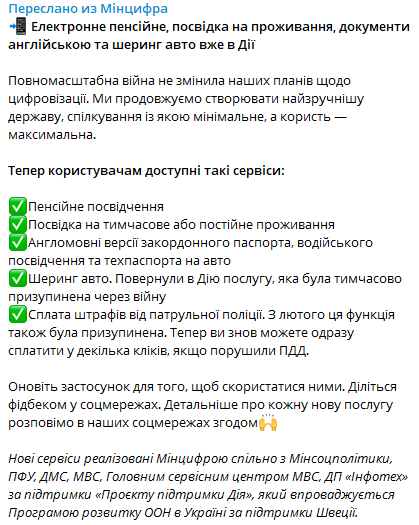 Переслано из Мінцифра
📲 Електронне пенсійне, посвідка на проживання, документи англійською та шеринг авто вже в Дії

Повномасштабна війна не змінила наших планів щодо цифровізації. Ми продовжуємо створювати найзручнішу державу, спілкування із якою мінімальне, а користь — максимальна.

Тепер користувачам доступні такі сервіси:

✅Пенсійне посвідчення
✅Посвідка на тимчасове або постійне проживання
✅Англомовні версії закордонного паспорта, водійського посвідчення та техпаспорта на авто
✅Шеринг авто. Повернули в Дію послугу, яка була тимчасово призупинена через війну
✅Сплата штрафів від патрульної поліції. З лютого ця функція також була призупинена. Тепер ви знов можете одразу сплатити у декілька кліків, якщо порушили ПДД.

Оновіть застосунок для того, щоб скористатися ними. Діліться фідбеком у соцмережах. Детальніше про кожну нову послугу розповімо в наших соцмережах згодом🙌

Нові сервіси реалізовані Мінцифрою спільно з Мінсоцполітики, ПФУ, ДМС, МВС, Головним сервісним центром МВС, ДП «Інфотех» за підтримки «Проєкту підтримки Дія», який впроваджується Програмою розвитку ООН в Україні за підтримки Швеції.